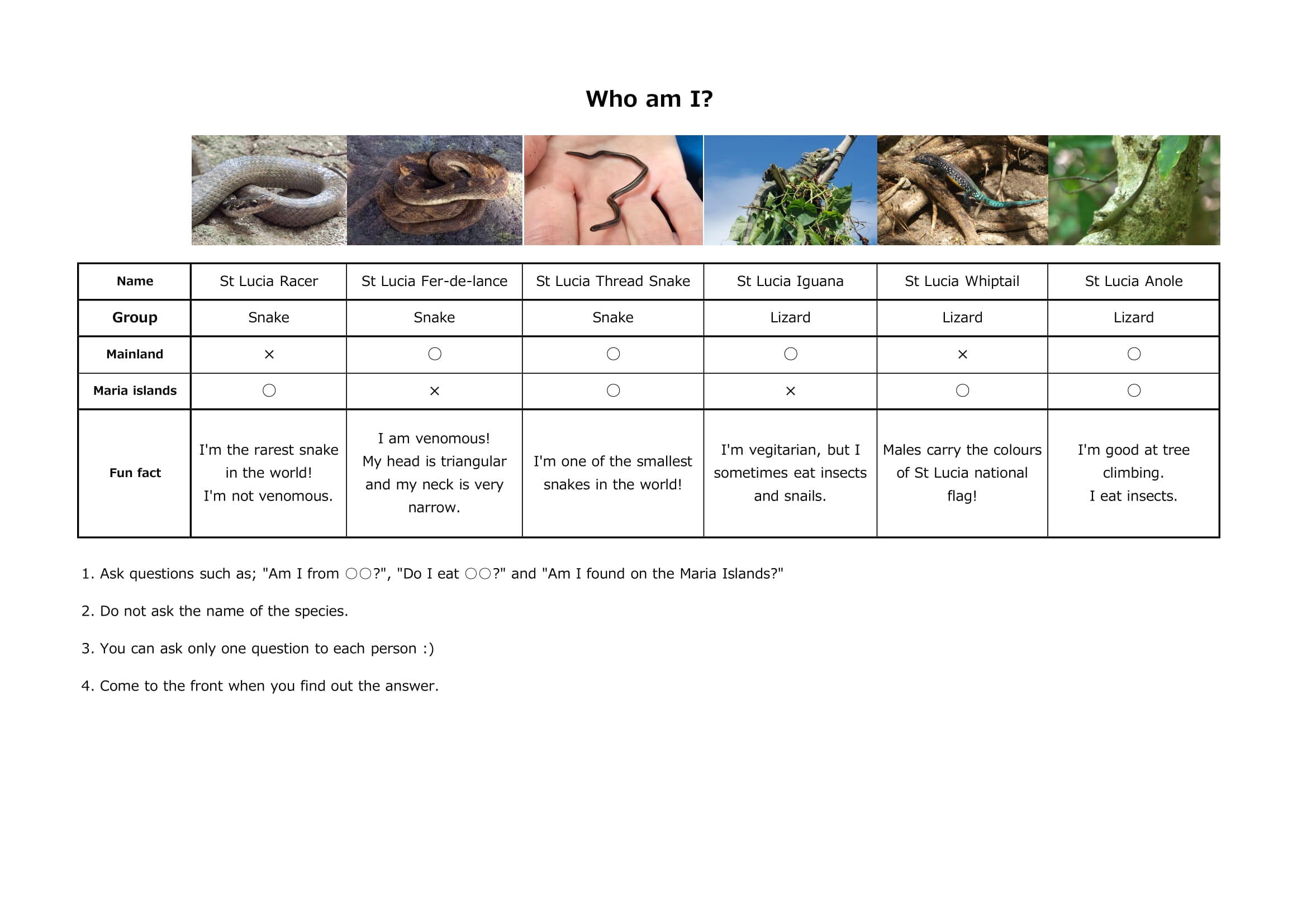 Who am I?

| Name | St Lucia Racer | St Lucia Fer-de-lance | St Lucia Thread Snake | St Lucia Iguana | St Lucia Whiptail | St Lucia Anole |
|---|---|---|---|---|---|---|
| Group | Snake | Snake | Snake | Lizard | Lizard | Lizard |
| Mainland | × | ○ | ○ | ○ | × | ○ |
| Maria islands | ○ | × | ○ | × | ○ | ○ |
| Fun fact | I'm the rarest snake in the world! I'm not venomous. | I am venomous! My head is triangular and my neck is very narrow. | I'm one of the smallest snakes in the world! | I'm vegitarian, but I sometimes eat insects and snails. | Males carry the colours of St Lucia national flag! | I'm good at tree climbing. I eat insects. |

1. Ask questions such as; "Am I from ○○?", "Do I eat ○○?" and "Am I found on the Maria Islands?"

2. Do not ask the name of the species.

3. You can ask only one question to each person :)

4. Come to the front when you find out the answer.